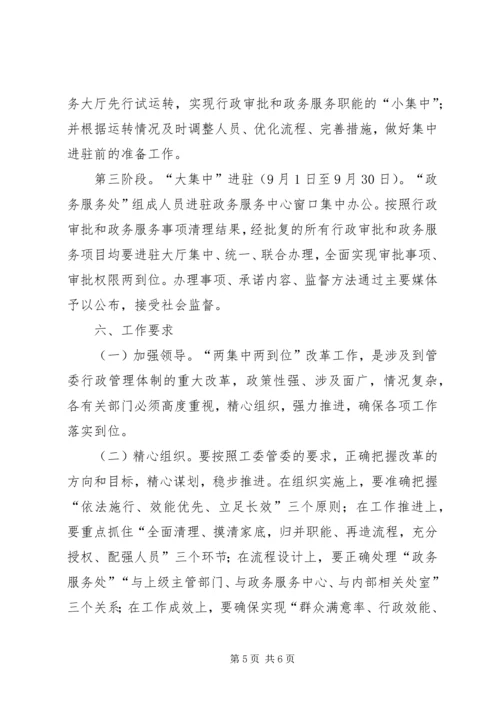 务大厅先行试运转，实现行政审批和政务服务职能的“小集中”；并根据运转情况及时调整人员、优化流程、完善措施，做好集中进驻前的准备工作。

第三阶段。“大集中”进驻（9月1日至9月30日）。“政务服务处”组成人员进驻政务服务中心窗口集中办公。按照行政审批和政务服务事项清理结果，经批复的所有行政审批和政务服务项目均要进驻大厅集中、统一、联合办理，全面实现审批事项、审批权限两到位。办理事项、承诺内容、监督方法通过主要媒体予以公布，接受社会监督。

六、工作要求

（一）加强领导。“两集中两到位”改革工作，是涉及到管委行政管理体制的重大改革，政策性强、涉及面广，情况复杂，各有关部门必须高度重视，精心组织，强力推进，确保各项工作落实到位。

（二）精心组织。要按照工委管委的要求，正确把握改革的方向和目标，精心谋划，稳步推进。在组织实施上，要准确把握“依法施行、效能优先、立足长效”三个原则；在工作推进上，要重点抓住“全面清理、摸清家底，归并职能、再造流程，充分授权、配强人员”三个环节；在流程设计上，要正确处理“政务服务处”“与上级主管部门、与政务服务中心、与内部相关处室”三个关系；在工作成效上，要确保实现“群众满意率、行政效能、

第5页 共6页